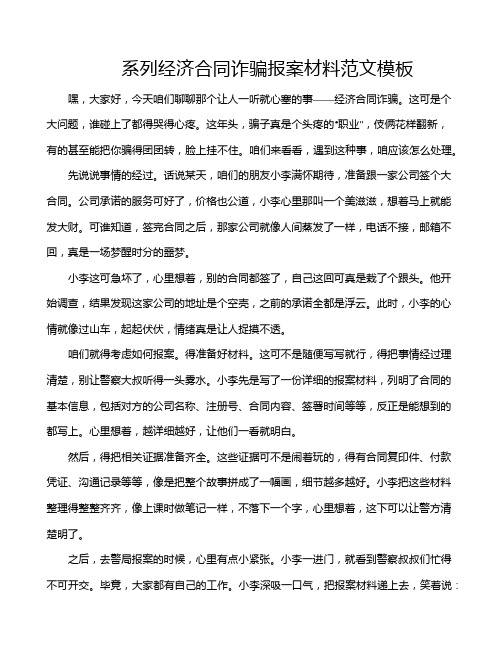 系列经济合同诈骗报案材料范文模板

嘿，大家好，今天咱们聊聊那个让人一听就心塞的事——经济合同诈骗。这可是个大问题，谁碰上了都得哭得心疼。这年头，骗子真是个头疼的“职业”，伎俩花样翻新，有的甚至能把你骗得团团转，脸上挂不住。咱们来看看，遇到这种事，咱应该怎么处理。

先说说事情的经过。话说某天，咱们的朋友小李满怀期待，准备跟一家公司签个大合同。公司承诺的服务可好了，价格也公道，小李心里那叫一个美滋滋，想着马上就能发大财。可谁知道，签完合同之后，那家公司就像人间蒸发了一样，电话不接，邮箱不回，真是一场梦醒时分的噩梦。

小李这可急坏了，心里想着，别的合同都签了，自己这回可真是栽了个跟头。他开始调查，结果发现这家公司的地址是个空壳，之前的承诺全都是浮云。此时，小李的心情就像过山车，起起伏伏，情绪真是让人捉摸不透。

咱们就得考虑如何报案。得准备好材料。这可不是随便写写就行，得把事情经过理清楚，别让警察大叔听得一头雾水。小李先是写了一份详细的报案材料，列明了合同的基本信息，包括对方的公司名称、注册号、合同内容、签署时间等等，反正是能想到的都写上。心里想着，越详细越好，让他们一看就明白。

然后，得把相关证据准备齐全。这些证据可不是闹着玩的，得有合同复印件、付款凭证、沟通记录等等，像是把整个故事拼成了一幅画，细节越多越好。小李把这些材料整理得整整齐齐，像上课时做笔记一样，不落下一个字，心里想着，这下可以让警方清楚明了。

之后，去警局报案的时候，心里有点小紧张。小李一进门，就看到警察叔叔们忙得不可开交。毕竟，大家都有自己的工作。小李深吸一口气，把报案材料递上去，笑着说：